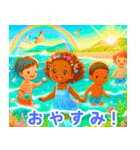 おやすみ！